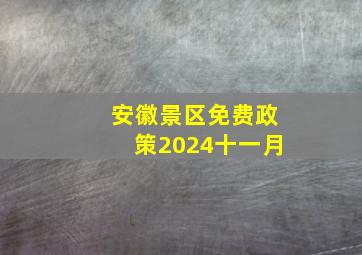 安徽景区免费政策2024十一月